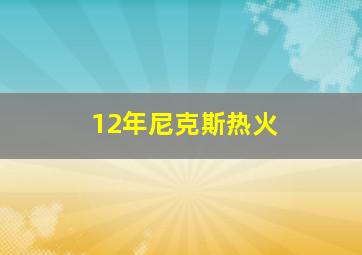 12年尼克斯热火